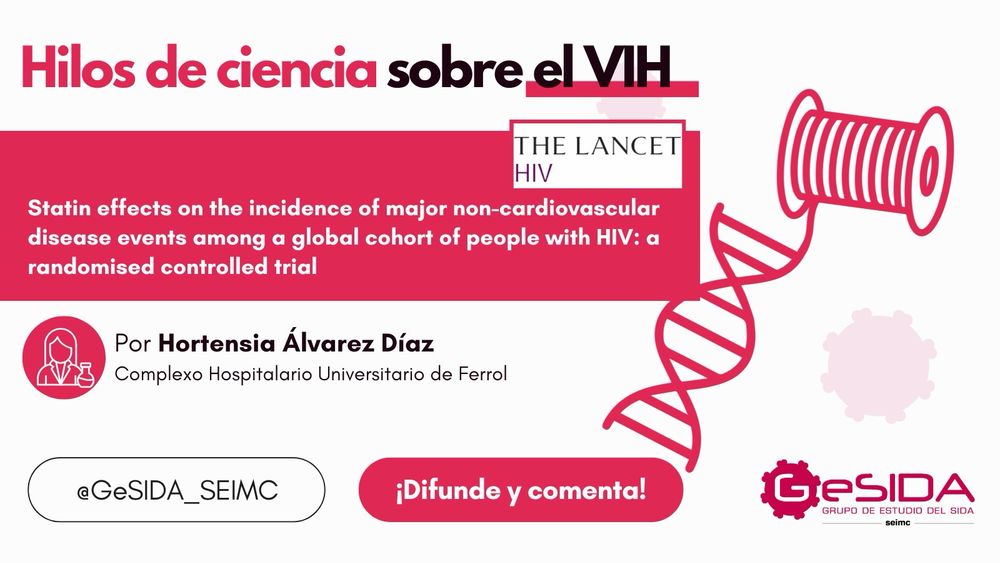 Hilos de ciencia sobre el VIH

THE LANCET
HIV

Statin effects on the incidence of major non-cardiovascular disease events among a global cohort of people with HIV: a randomised controlled trial

Por Hortensia Álvarez Díaz
Complexo Hospitalario Universitario de Ferrol

@GeSIDA_SEIMC

¡Difunde y comenta!

GeSIDA
GRUPO DE ESTUDIO DEL SIDA
seimc